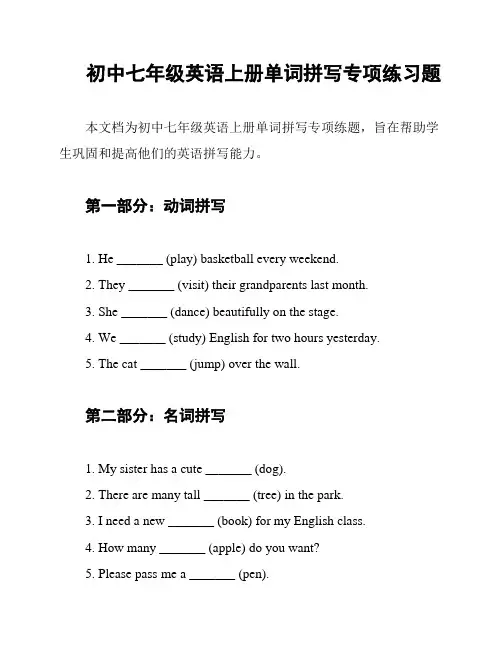 初中七年级英语上册单词拼写专项练习题

本文档为初中七年级英语上册单词拼写专项练题，旨在帮助学生巩固和提高他们的英语拼写能力。

第一部分：动词拼写

1. He _______ (play) basketball every weekend.

2. They _______ (visit) their grandparents last month.

3. She _______ (dance) beautifully on the stage.

4. We _______ (study) English for two hours yesterday.

5. The cat _______ (jump) over the wall.

第二部分：名词拼写

1. My sister has a cute _______ (dog).

2. There are many tall _______ (tree) in the park.

3. I need a new _______ (book) for my English class.

4. How many _______ (apple) do you want?

5. Please pass me a _______ (pen).